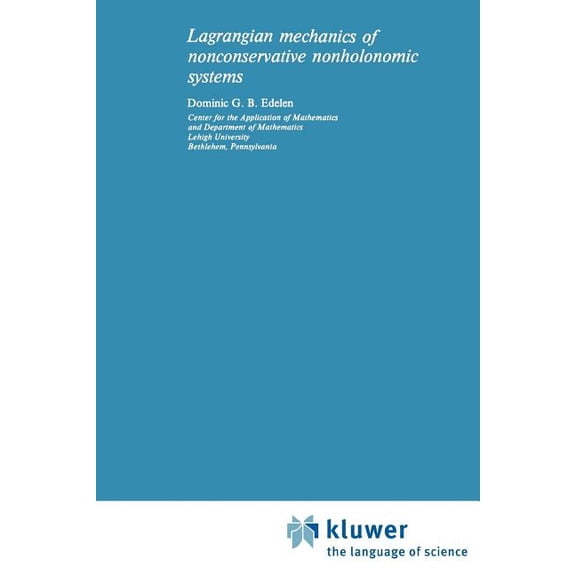 Lagrangian mechanics of nonconservative nonholonomic systems

Dominic G. B. Edelen

Center for the Application of Mathematics
and Department of Mathematics
Lehigh University
Bethlehem, Pennsylvania

kluwer
the language of science